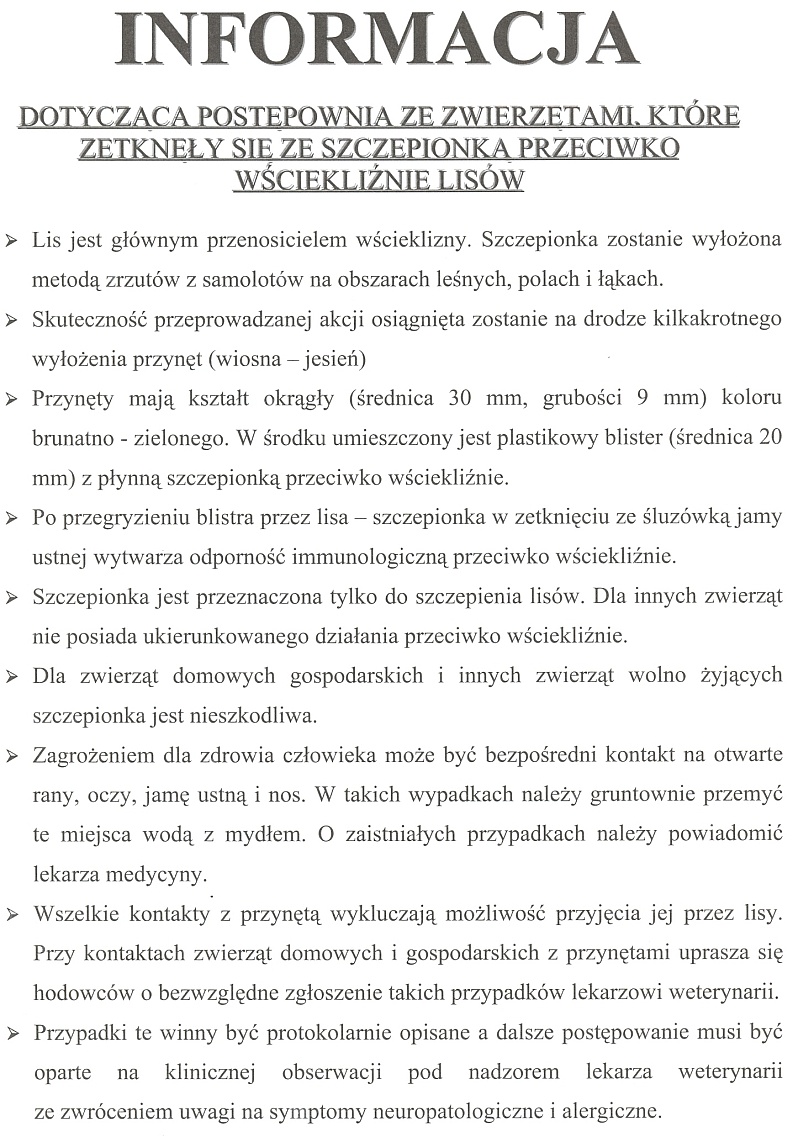 INFORMACJA

DOTYCZĄCA POSTĘPOWNIA ZE ZWIERZĘTAMI, KTÓRE ZETKNĘŁY SIĘ ZE SZCZEPIONKĄ PRZECIWKO WŚCIEKLIŹNIE LISÓW

➢ Lis jest głównym przenosicielem wścieklizny. Szczepionka zostanie wyłożona metodą zrzutów z samolotów na obszarach leśnych, polach i łąkach.

➢ Skuteczność przeprowadzanej akcji osiągnięta zostanie na drodze kilkakrotnego wyłożenia przynęt (wiosna – jesień)

➢ Przynęty mają kształt okrągły (średnica 30 mm, grubości 9 mm) koloru brunatno - zielonego. W środku umieszczony jest plastikowy blister (średnica 20 mm) z płynną szczepionką przeciwko wściekliźnie.

➢ Po przegryzieniu blistra przez lisa – szczepionka w zetknięciu ze śluzówką jamy ustnej wytwarza odporność immunologiczną przeciwko wściekliźnie.

➢ Szczepionka jest przeznaczona tylko do szczepienia lisów. Dla innych zwierząt nie posiada ukierunkowanego działania przeciwko wściekliźnie.

➢ Dla zwierząt domowych gospodarskich i innych zwierząt wolno żyjących szczepionka jest nieszkodliwa.

➢ Zagrożeniem dla zdrowia człowieka może być bezpośredni kontakt na otwarte rany, oczy, jamę ustną i nos. W takich wypadkach należy gruntownie przemyć te miejsca wodą z mydłem. O zaistniałych przypadkach należy powiadomić lekarza medycyny.

➢ Wszelkie kontakty z przynętą wykluczają możliwość przyjęcia jej przez lisy. Przy kontaktach zwierząt domowych i gospodarskich z przynętami uprasza się hodowców o bezwzględne zgłoszenie takich przypadków lekarzowi weterynarii.

➢ Przypadki te winny być protokolarnie opisane a dalsze postępowanie musi być oparte na klinicznej obserwacji pod nadzorem lekarza weterynarii ze zwróceniem uwagi na symptomy neuropatologiczne i alergiczne.